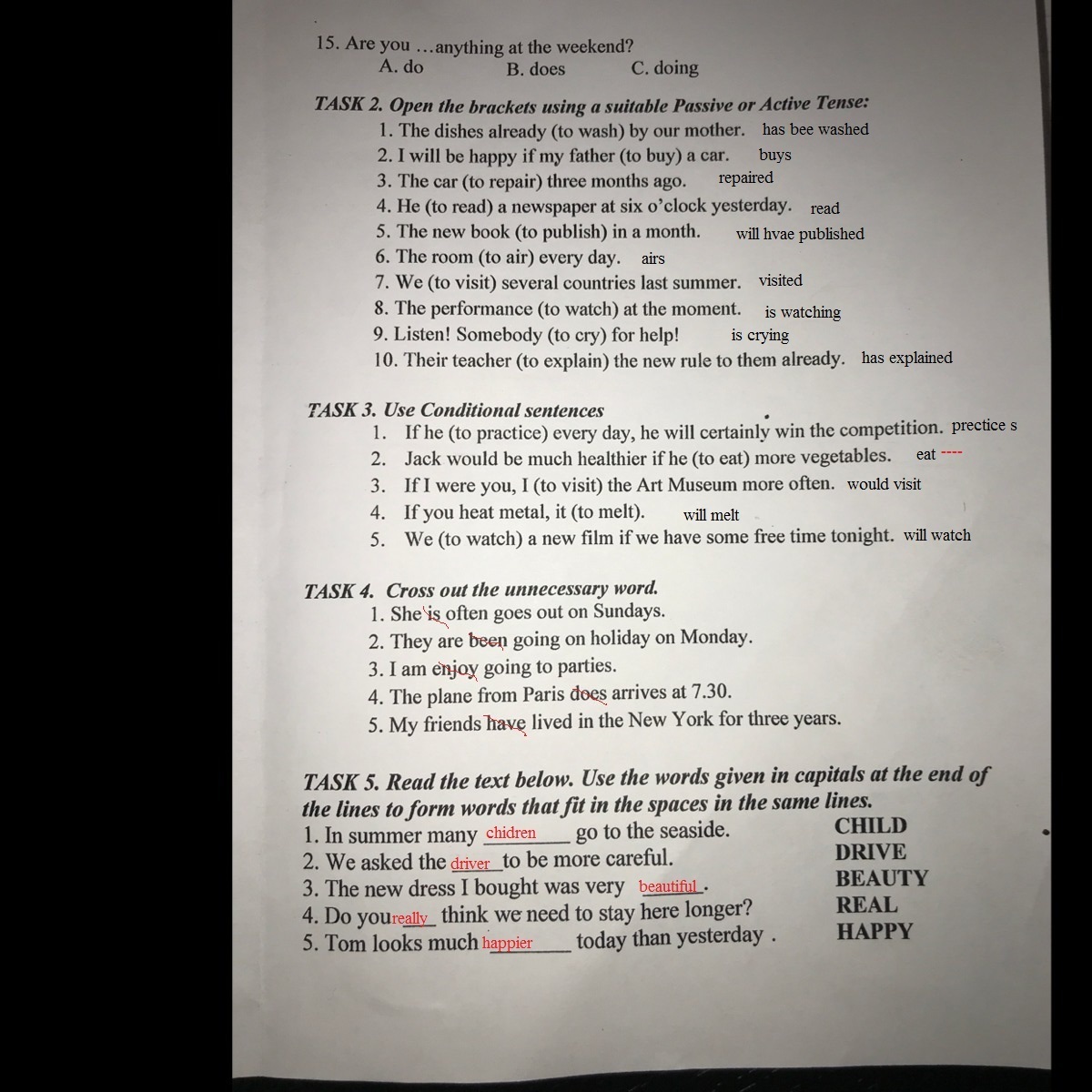 15. Are you …anything at the weekend?
A. do B. does C. doing

TASK 2. Open the brackets using a suitable Passive or Active Tense:
1. The dishes already (to wash) by our mother. has bee washed
2. I will be happy if my father (to buy) a car. buys
3. The car (to repair) three months ago. repaired
4. He (to read) a newspaper at six o'clock yesterday. read
5. The new book (to publish) in a month. will hvae published
6. The room (to air) every day. airs
7. We (to visit) several countries last summer. visited
8. The performance (to watch) at the moment. is watching
9. Listen! Somebody (to cry) for help! is crying
10. Their teacher (to explain) the new rule to them already. has explained

TASK 3. Use Conditional sentences
1. If he (to practice) every day, he will certainly win the competition. prectice s
2. Jack would be much healthier if he (to eat) more vegetables. eat ----
3. If I were you, I (to visit) the Art Museum more often. would visit
4. If you heat metal, it (to melt). will melt
5. We (to watch) a new film if we have some free time tonight. will watch

TASK 4. Cross out the unnecessary word.
1. She is often goes out on Sundays.
2. They are been going on holiday on Monday.
3. I am enjoy going to parties.
4. The plane from Paris does arrives at 7.30.
5. My friends have lived in the New York for three years.

TASK 5. Read the text below. Use the words given in capitals at the end of the lines to form words that fit in the spaces in the same lines.
1. In summer many chidren go to the seaside. CHILD
2. We asked the driver to be more careful. DRIVE
3. The new dress I bought was very beautiful. BEAUTY
4. Do you really think we need to stay here longer? REAL
5. Tom looks much happier today than yesterday . HAPPY